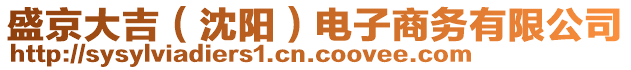 盛京大吉（沈阳）电子商务有限公司
http://sysylviadiers1.cn.coovee.com